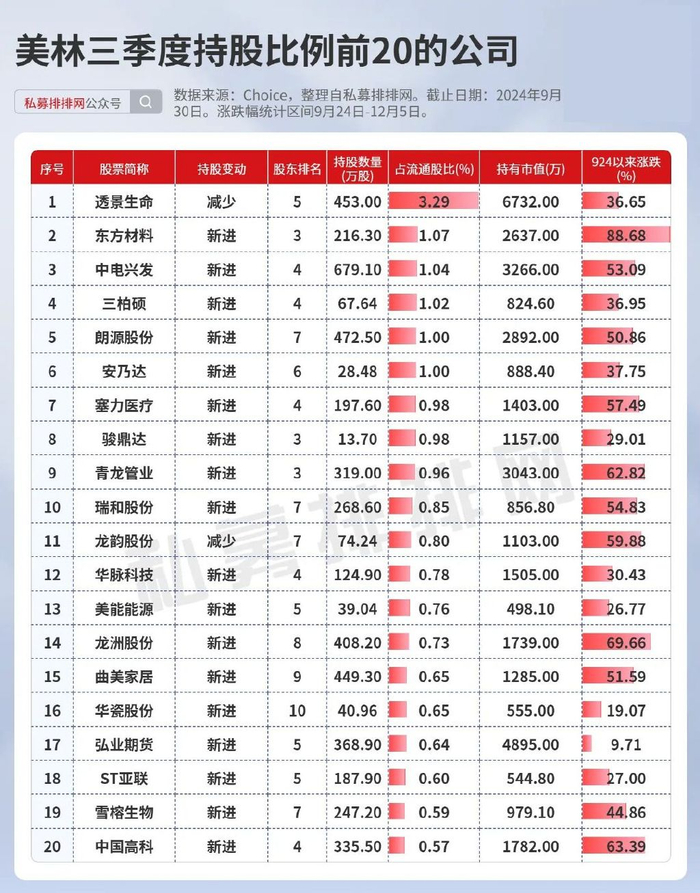 美林三季度持股比例前20的公司

私募排排网公众号

数据来源：Choice，整理自私募排排网。截止日期：2024年9月30日。涨跌幅统计区间9月24日-12月5日。

| 序号 | 股票简称 | 持股变动 | 股东排名 | 持股数量(万股) | 占流通股比(%) | 持有市值(万) | 924以来涨跌(%) |
|---|---|---|---|---|---|---|---|
| 1 | 透景生命 | 减少 | 5 | 453.00 | 3.29 | 6732.00 | 36.65 |
| 2 | 东方材料 | 新进 | 3 | 216.30 | 1.07 | 2637.00 | 88.68 |
| 3 | 中电兴发 | 新进 | 4 | 679.10 | 1.04 | 3266.00 | 53.09 |
| 4 | 三柏硕 | 新进 | 4 | 67.64 | 1.02 | 824.60 | 36.95 |
| 5 | 朗源股份 | 新进 | 7 | 472.50 | 1.00 | 2892.00 | 50.86 |
| 6 | 安乃达 | 新进 | 6 | 28.48 | 1.00 | 888.40 | 37.75 |
| 7 | 塞力医疗 | 新进 | 4 | 197.60 | 0.98 | 1403.00 | 57.49 |
| 8 | 骏鼎达 | 新进 | 3 | 13.70 | 0.98 | 1157.00 | 29.01 |
| 9 | 青龙管业 | 新进 | 3 | 319.00 | 0.96 | 3043.00 | 62.82 |
| 10 | 瑞和股份 | 新进 | 7 | 268.60 | 0.85 | 856.80 | 54.83 |
| 11 | 龙韵股份 | 减少 | 7 | 74.24 | 0.80 | 1103.00 | 59.88 |
| 12 | 华脉科技 | 新进 | 4 | 124.90 | 0.78 | 1505.00 | 30.43 |
| 13 | 美能能源 | 新进 | 5 | 39.04 | 0.76 | 498.10 | 26.77 |
| 14 | 龙洲股份 | 新进 | 8 | 408.20 | 0.73 | 1739.00 | 69.66 |
| 15 | 曲美家居 | 新进 | 9 | 449.30 | 0.65 | 1285.00 | 51.59 |
| 16 | 华瓷股份 | 新进 | 10 | 40.96 | 0.65 | 555.00 | 19.07 |
| 17 | 弘业期货 | 新进 | 5 | 368.90 | 0.64 | 4895.00 | 9.71 |
| 18 | ST亚联 | 新进 | 5 | 187.90 | 0.60 | 544.80 | 27.00 |
| 19 | 雪榕生物 | 新进 | 7 | 247.20 | 0.59 | 979.10 | 44.86 |
| 20 | 中国高科 | 新进 | 4 | 335.50 | 0.57 | 1782.00 | 63.39 |

私募排排网